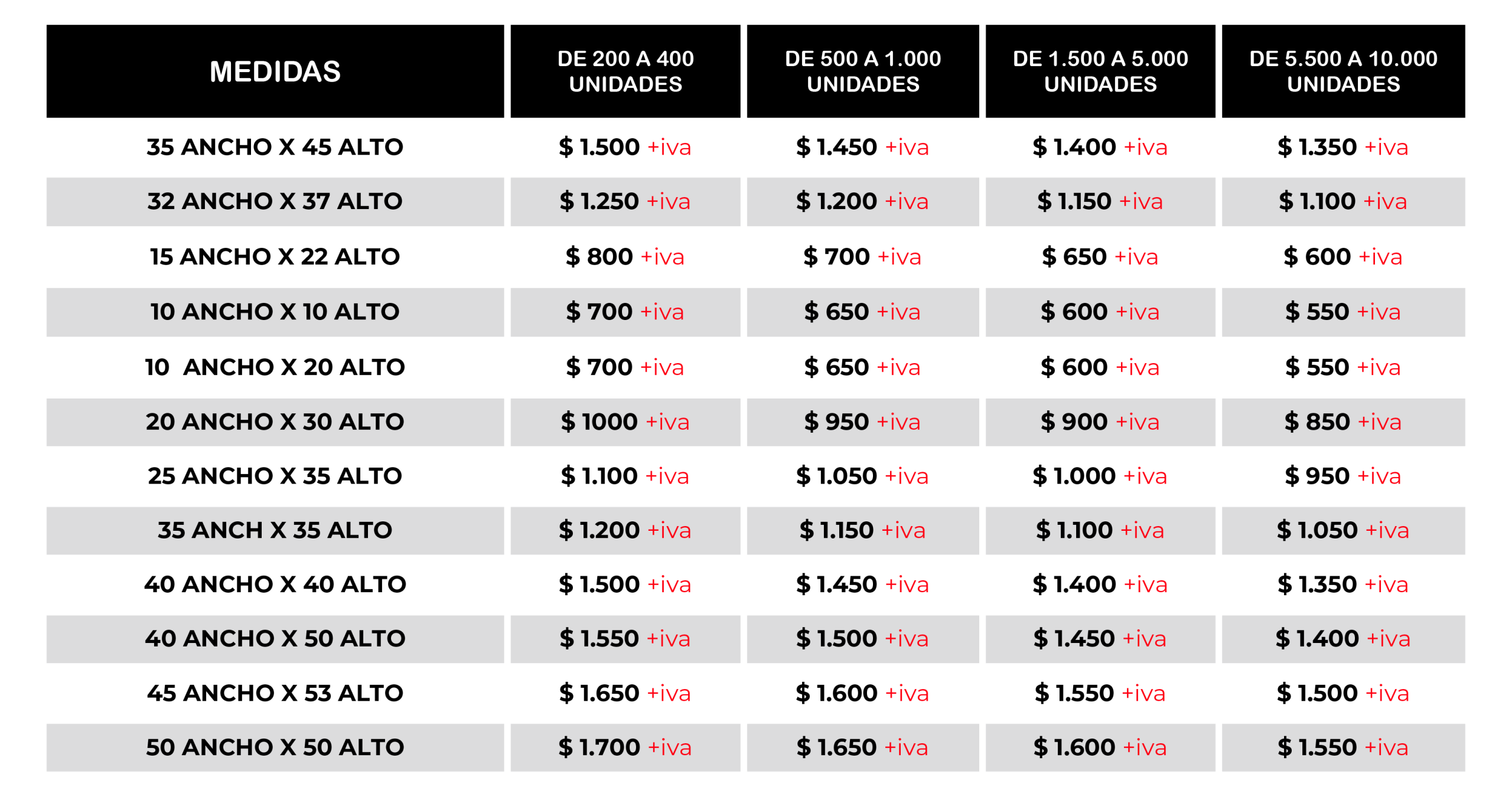 | MEDIDAS | DE 200 A 400 UNIDADES | DE 500 A 1.000 UNIDADES | DE 1.500 A 5.000 UNIDADES | DE 5.500 A 10.000 UNIDADES |
|---|---|---|---|---|
| 35 ANCHO X 45 ALTO | $ 1.500 +iva | $ 1.450 +iva | $ 1.400 +iva | $ 1.350 +iva |
| 32 ANCHO X 37 ALTO | $ 1.250 +iva | $ 1.200 +iva | $ 1.150 +iva | $ 1.100 +iva |
| 15 ANCHO X 22 ALTO | $ 800 +iva | $ 700 +iva | $ 650 +iva | $ 600 +iva |
| 10 ANCHO X 10 ALTO | $ 700 +iva | $ 650 +iva | $ 600 +iva | $ 550 +iva |
| 10 ANCHO X 20 ALTO | $ 700 +iva | $ 650 +iva | $ 600 +iva | $ 550 +iva |
| 20 ANCHO X 30 ALTO | $ 1000 +iva | $ 950 +iva | $ 900 +iva | $ 850 +iva |
| 25 ANCHO X 35 ALTO | $ 1.100 +iva | $ 1.050 +iva | $ 1.000 +iva | $ 950 +iva |
| 35 ANCH X 35 ALTO | $ 1.200 +iva | $ 1.150 +iva | $ 1.100 +iva | $ 1.050 +iva |
| 40 ANCHO X 40 ALTO | $ 1.500 +iva | $ 1.450 +iva | $ 1.400 +iva | $ 1.350 +iva |
| 40 ANCHO X 50 ALTO | $ 1.550 +iva | $ 1.500 +iva | $ 1.450 +iva | $ 1.400 +iva |
| 45 ANCHO X 53 ALTO | $ 1.650 +iva | $ 1.600 +iva | $ 1.550 +iva | $ 1.500 +iva |
| 50 ANCHO X 50 ALTO | $ 1.700 +iva | $ 1.650 +iva | $ 1.600 +iva | $ 1.550 +iva |